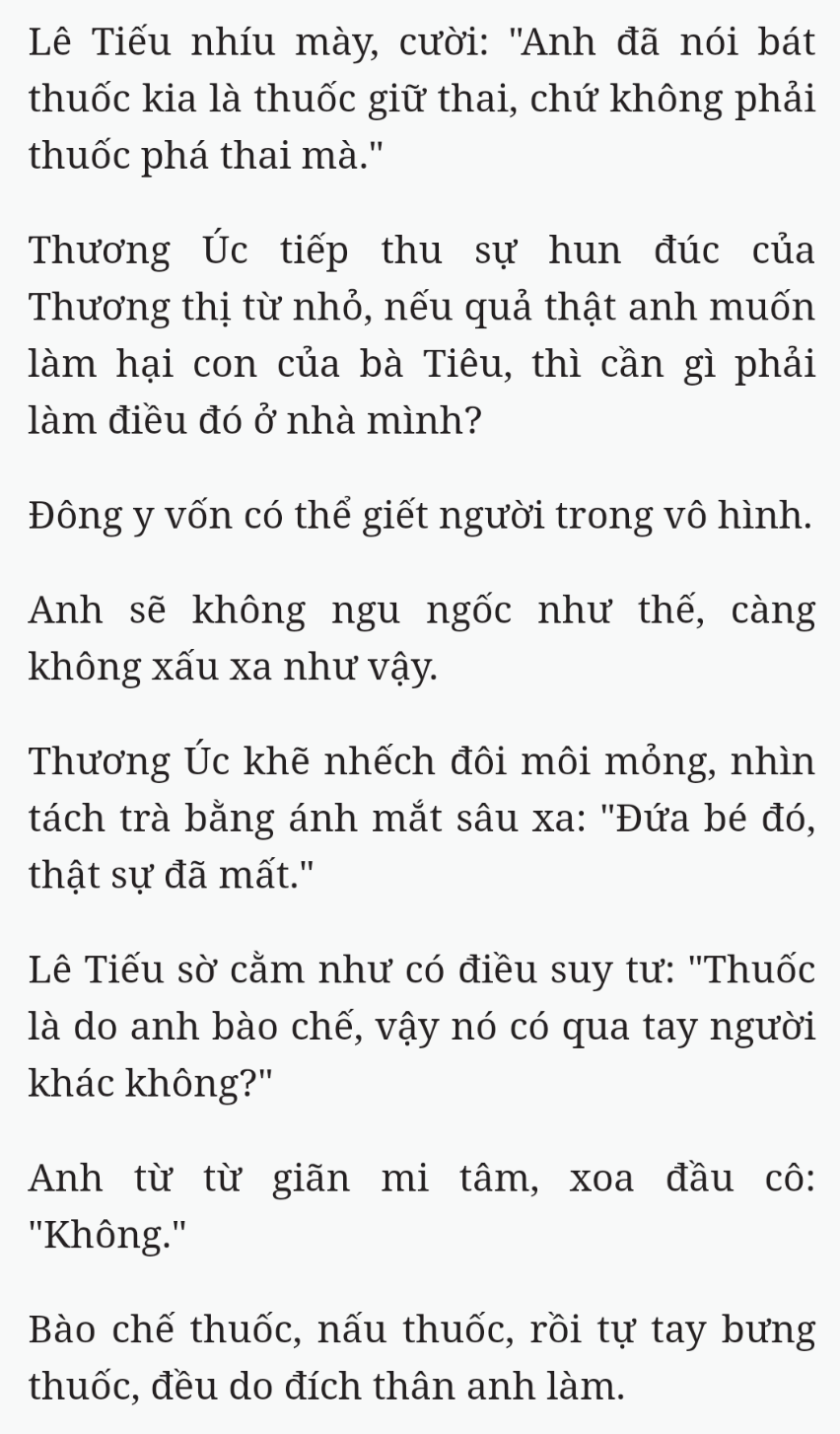 Lê Tiếu nhíu mày, cười: "Anh đã nói bát thuốc kia là thuốc giữ thai, chứ không phải thuốc phá thai mà."

Thương Úc tiếp thu sự hun đúc của Thương thị từ nhỏ, nếu quả thật anh muốn làm hại con của bà Tiêu, thì cần gì phải làm điều đó ở nhà mình?

Đông y vốn có thể giết người trong vô hình.

Anh sẽ không ngu ngốc như thế, càng không xấu xa như vậy.

Thương Úc khẽ nhếch đôi môi mỏng, nhìn tách trà bằng ánh mắt sâu xa: "Đứa bé đó, thật sự đã mất."

Lê Tiếu sờ cằm như có điều suy tư: "Thuốc là do anh bào chế, vậy nó có qua tay người khác không?"

Anh từ từ giãn mi tâm, xoa đầu cô: "Không."

Bào chế thuốc, nấu thuốc, rồi tự tay bưng thuốc, đều do đích thân anh làm.